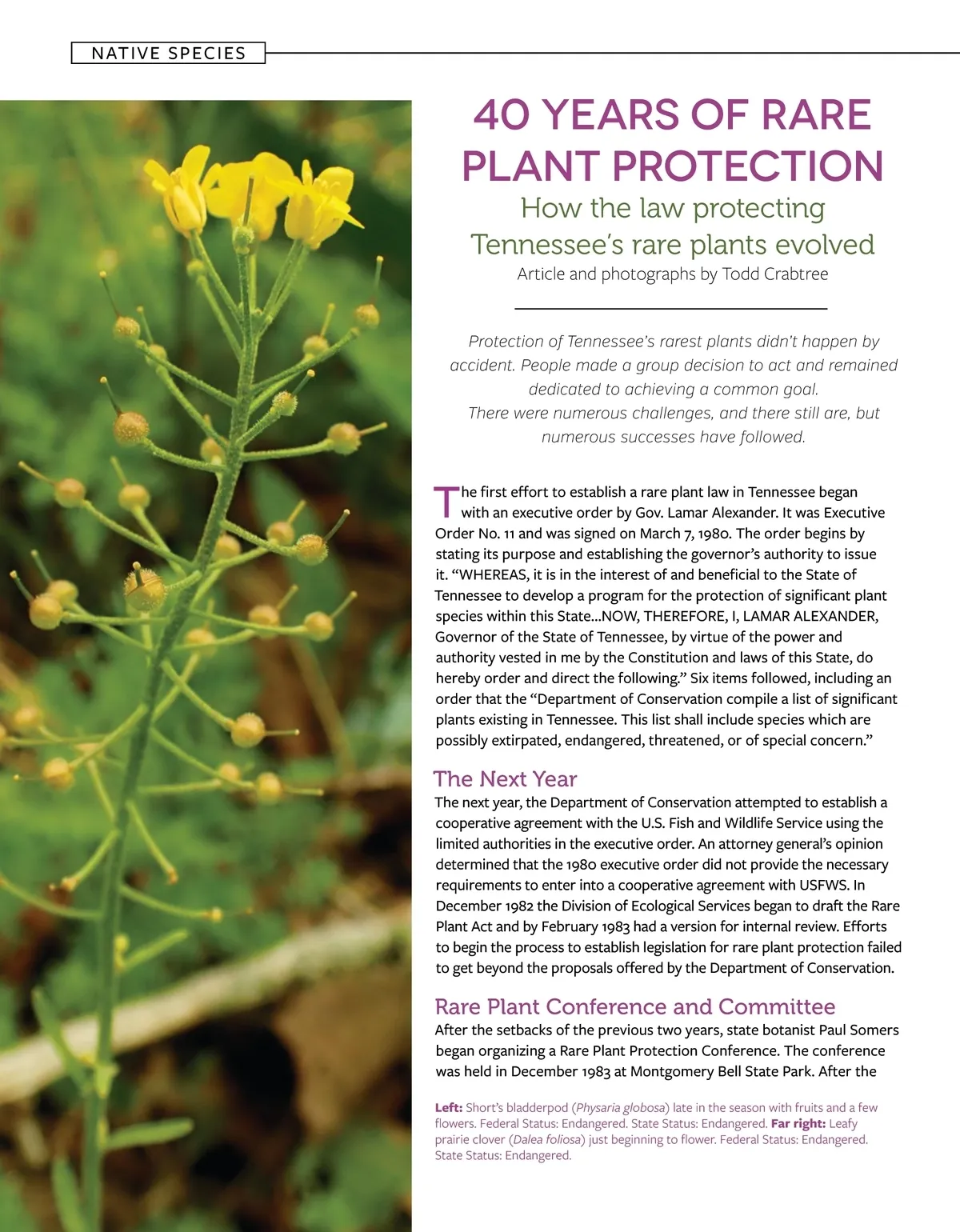 NATIVE SPECIES

40 YEARS OF RARE PLANT PROTECTION

How the law protecting Tennessee's rare plants evolved

Article and photographs by Todd Crabtree

Protection of Tennessee's rarest plants didn't happen by accident. People made a group decision to act and remained dedicated to achieving a common goal. There were numerous challenges, and there still are, but numerous successes have followed.

The first effort to establish a rare plant law in Tennessee began with an executive order by Gov. Lamar Alexander. It was Executive Order No. 11 and was signed on March 7, 1980. The order begins by stating its purpose and establishing the governor's authority to issue it. "WHEREAS, it is in the interest of and beneficial to the State of Tennessee to develop a program for the protection of significant plant species within this State...NOW, THEREFORE, I, LAMAR ALEXANDER, Governor of the State of Tennessee, by virtue of the power and authority vested in me by the Constitution and laws of this State, do hereby order and direct the following." Six items followed, including an order that the "Department of Conservation compile a list of significant plants existing in Tennessee. This list shall include species which are possibly extirpated, endangered, threatened, or of special concern."

The Next Year

The next year, the Department of Conservation attempted to establish a cooperative agreement with the U.S. Fish and Wildlife Service using the limited authorities in the executive order. An attorney general's opinion determined that the 1980 executive order did not provide the necessary requirements to enter into a cooperative agreement with USFWS. In December 1982 the Division of Ecological Services began to draft the Rare Plant Act and by February 1983 had a version for internal review. Efforts to begin the process to establish legislation for rare plant protection failed to get beyond the proposals offered by the Department of Conservation.

Rare Plant Conference and Committee

After the setbacks of the previous two years, state botanist Paul Somers began organizing a Rare Plant Protection Conference. The conference was held in December 1983 at Montgomery Bell State Park. After the

Left: Short's bladderpod (Physaria globosa) late in the season with fruits and a few flowers. Federal Status: Endangered. State Status: Endangered. Far right: Leafy prairie clover (Dalea foliosa) just beginning to flower. Federal Status: Endangered. State Status: Endangered.